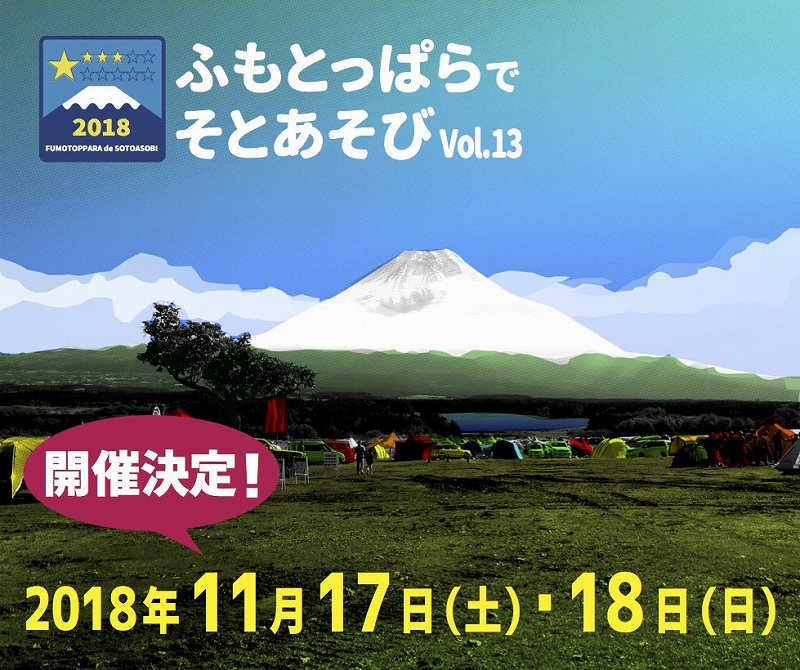 2018
FUMOTOPPARA de SOTOASOBI

ふもとっぱらで
そとあそび Vol.13

開催決定！

2018年11月17日(土)・18日(日)